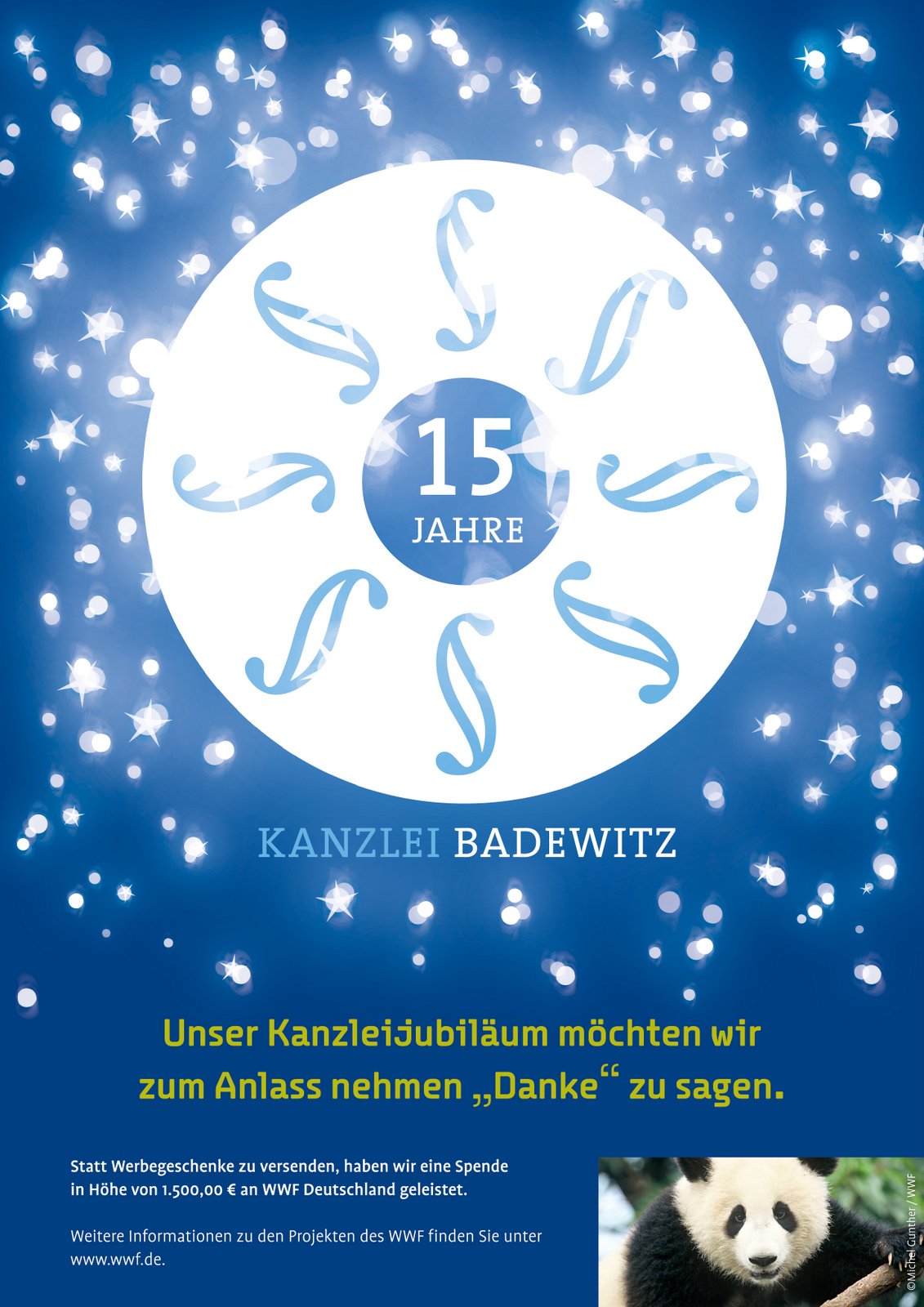 15
JAHRE

KANZLEI BADEWITZ

Unser Kanzleijubiläum möchten wir zum Anlass nehmen „Danke“ zu sagen.

Statt Werbegeschenke zu versenden, haben wir eine Spende in Höhe von 1.500,00 € an WWF Deutschland geleistet.

Weitere Informationen zu den Projekten des WWF finden Sie unter www.wwf.de.

©Michel Gunther / WWF